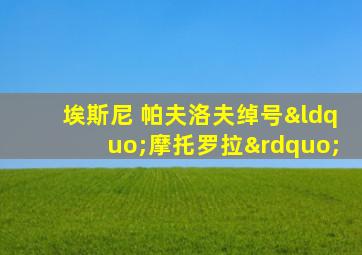 埃斯尼 帕夫洛夫绰号&ldquo;摩托罗拉&rdquo;